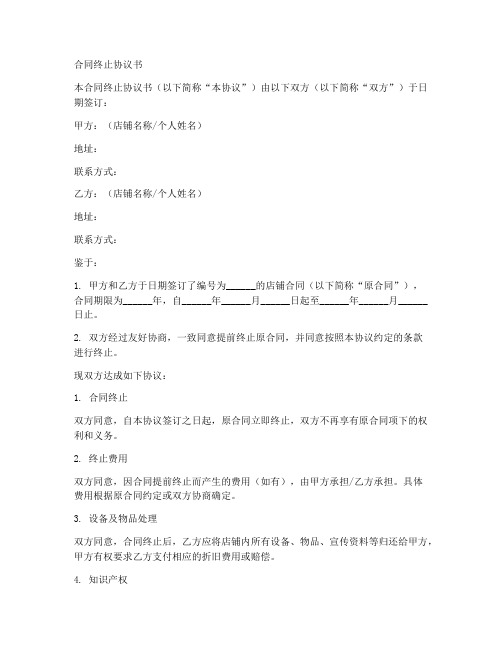 合同终止协议书

本合同终止协议书（以下简称“本协议”）由以下双方（以下简称“双方”）于日期签订：

甲方：（店铺名称/个人姓名）

地址：

联系方式：

乙方：（店铺名称/个人姓名）

地址：

联系方式：

鉴于：

1. 甲方和乙方于日期签订了编号为______的店铺合同（以下简称“原合同”），合同期限为______年，自______年______月______日起至______年______月______日止。

2. 双方经过友好协商，一致同意提前终止原合同，并同意按照本协议约定的条款进行终止。

现双方达成如下协议：

1. 合同终止

双方同意，自本协议签订之日起，原合同立即终止，双方不再享有原合同项下的权利和义务。

2. 终止费用

双方同意，因合同提前终止而产生的费用（如有），由甲方承担/乙方承担。具体费用根据原合同约定或双方协商确定。

3. 设备及物品处理

双方同意，合同终止后，乙方应将店铺内所有设备、物品、宣传资料等归还给甲方，甲方有权要求乙方支付相应的折旧费用或赔偿。

4. 知识产权